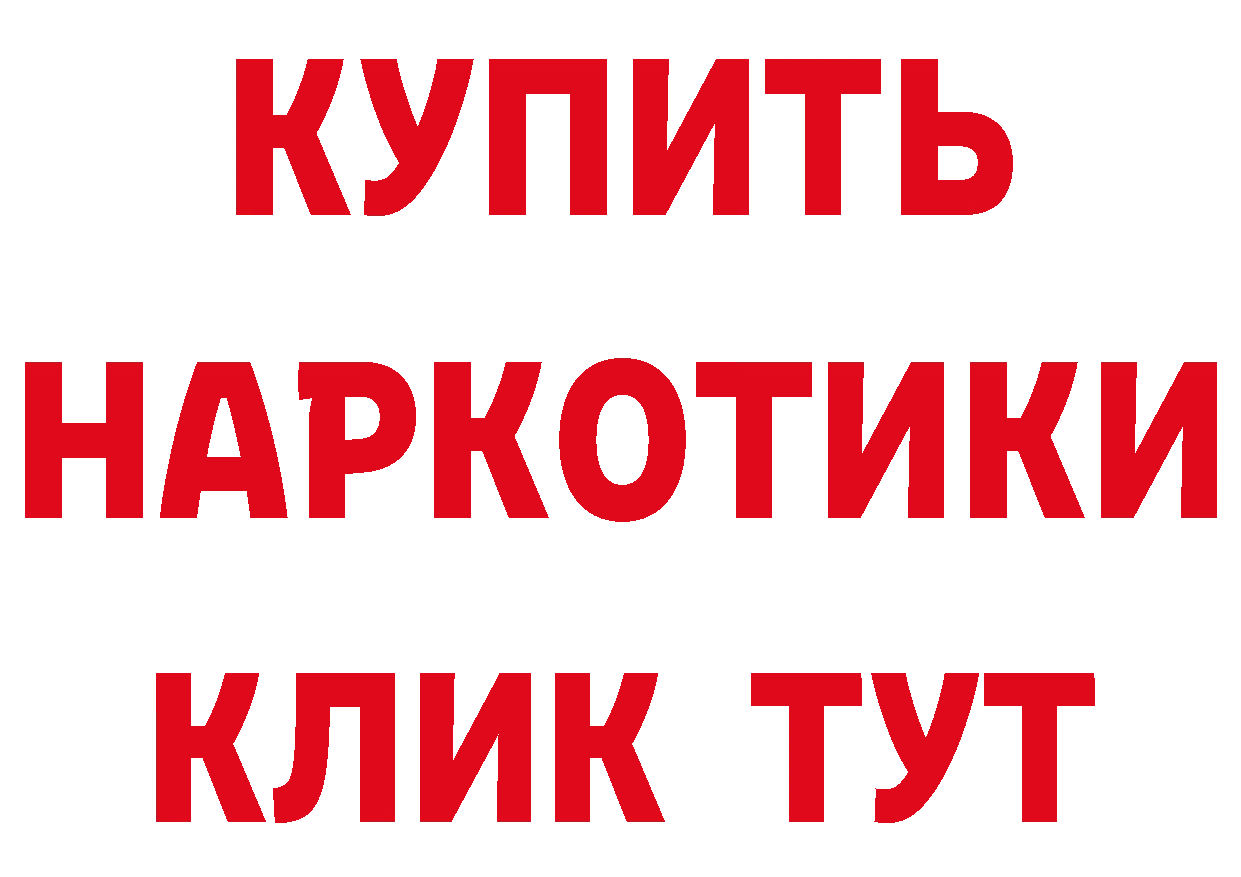 КУПИТЬ НАРКОТИКИ КЛИК ТУТ